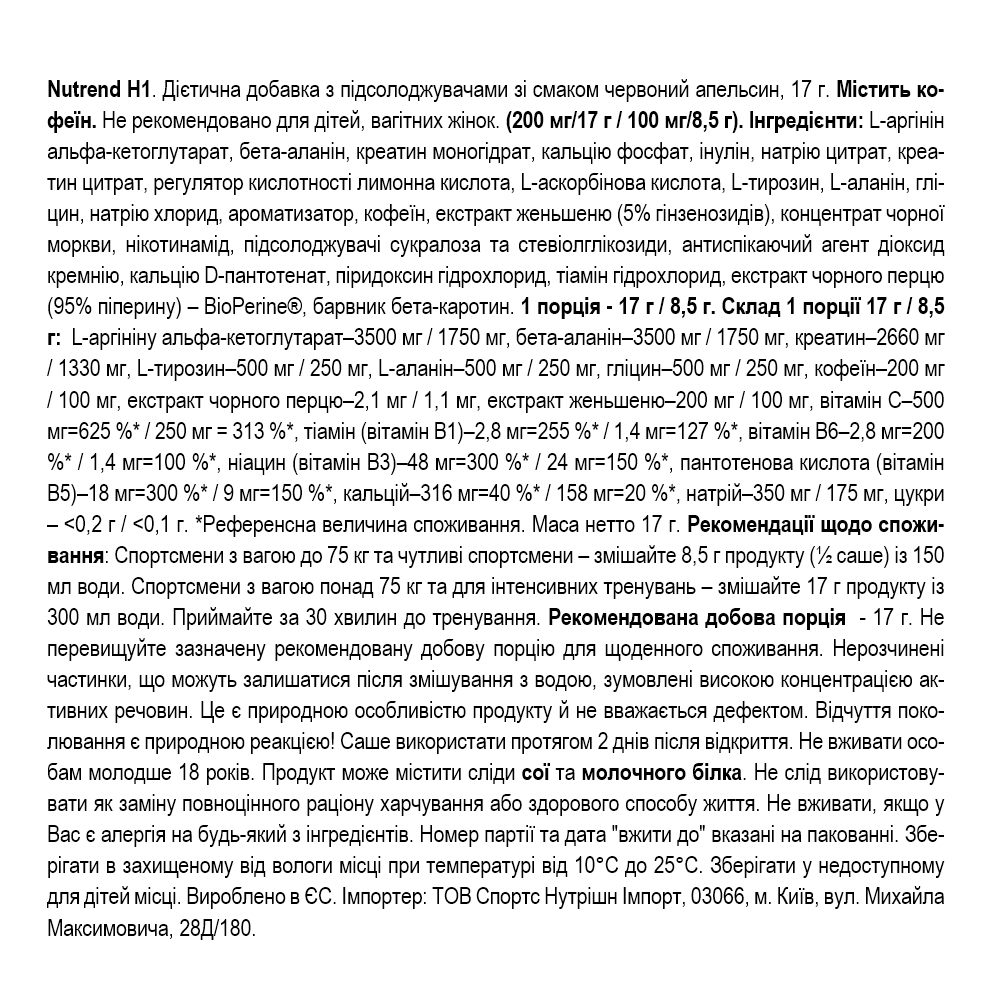 Nutrend H1. Дієтична добавка з підсолоджувачами зі смаком червоний апельсин, 17 г. Містить кофеїн. Не рекомендовано для дітей, вагітних жінок. (200 мг/17 г / 100 мг/8,5 г). Інгредієнти: L-аргінін альфа-кетоглутарат, бета-аланін, креатин моногідрат, кальцію фосфат, інулін, натрію цитрат, креатин цитрат, регулятор кислотності лимонна кислота, L-аскорбінова кислота, L-тирозин, L-аланін, гліцин, натрію хлорид, ароматизатор, кофеїн, екстракт женьшеню (5% гінзенозидів), концентрат чорної моркви, нікотинамід, підсолоджувачі сукралоза та стевіолглікозиди, антиспікаючий агент діоксид кремнію, кальцію D-пантотенат, піридоксин гідрохлорид, тіамін гідрохлорид, екстракт чорного перцю (95% піперину) – BioPerine®, барвник бета-каротин. 1 порція - 17 г / 8,5 г. Склад 1 порції 17 г / 8,5 г: L-аргініну альфа-кетоглутарат–3500 мг / 1750 мг, бета-аланін–3500 мг / 1750 мг, креатин–2660 мг / 1330 мг, L-тирозин–500 мг / 250 мг, L-аланін–500 мг / 250 мг, гліцин–500 мг / 250 мг, кофеїн–200 мг / 100 мг, екстракт чорного перцю–2,1 мг / 1,1 мг, екстракт женьшеню–200 мг / 100 мг, вітамін С–500 мг=625 %* / 250 мг = 313 %*, тіамін (вітамін В1)–2,8 мг=255 %* / 1,4 мг=127 %*, вітамін В6–2,8 мг=200 %* / 1,4 мг=100 %*, ніацин (вітамін В3)–48 мг=300 %* / 24 мг=150 %*, пантотенова кислота (вітамін В5)–18 мг=300 %* / 9 мг=150 %*, кальцій–316 мг=40 %* / 158 мг=20 %*, натрій–350 мг / 175 мг, цукри – <0,2 г / <0,1 г. *Референсна величина споживання. Маса нетто 17 г. Рекомендації щодо споживання: Спортсмени з вагою до 75 кг та чутливі спортсмени – змішайте 8,5 г продукту (½ саше) із 150 мл води. Спортсмени з вагою понад 75 кг та для інтенсивних тренувань – змішайте 17 г продукту із 300 мл води. Приймайте за 30 хвилин до тренування. Рекомендована добова порція - 17 г. Не перевищуйте зазначену рекомендовану добову порцію для щоденного споживання. Нерозчинені частинки, що можуть залишатися після змішування з водою, зумовлені високою концентрацією активних речовин. Це є природною особливістю продукту й не вважається дефектом. Відчуття поколювання є природною реакцією! Саше використати протягом 2 днів після відкриття. Не вживати особам молодше 18 років. Продукт може містити сліди сої та молочного білка. Не слід використовувати як заміну повноцінного раціону харчування або здорового способу життя. Не вживати, якщо у Вас є алергія на будь-який з інгредієнтів. Номер партії та дата "вжити до" вказані на пакованні. Зберігати в захищеному від вологи місці при температурі від 10°С до 25°С. Зберігати у недоступному для дітей місці. Вироблено в ЄС. Імпортер: ТОВ Спортс Нутрішн Імпорт, 03066, м. Київ, вул. Михайла Максимовича, 28Д/180.